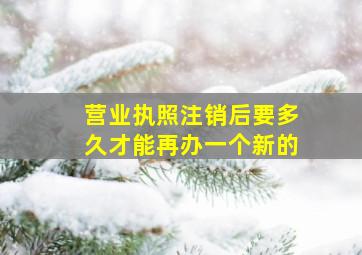 营业执照注销后要多久才能再办一个新的